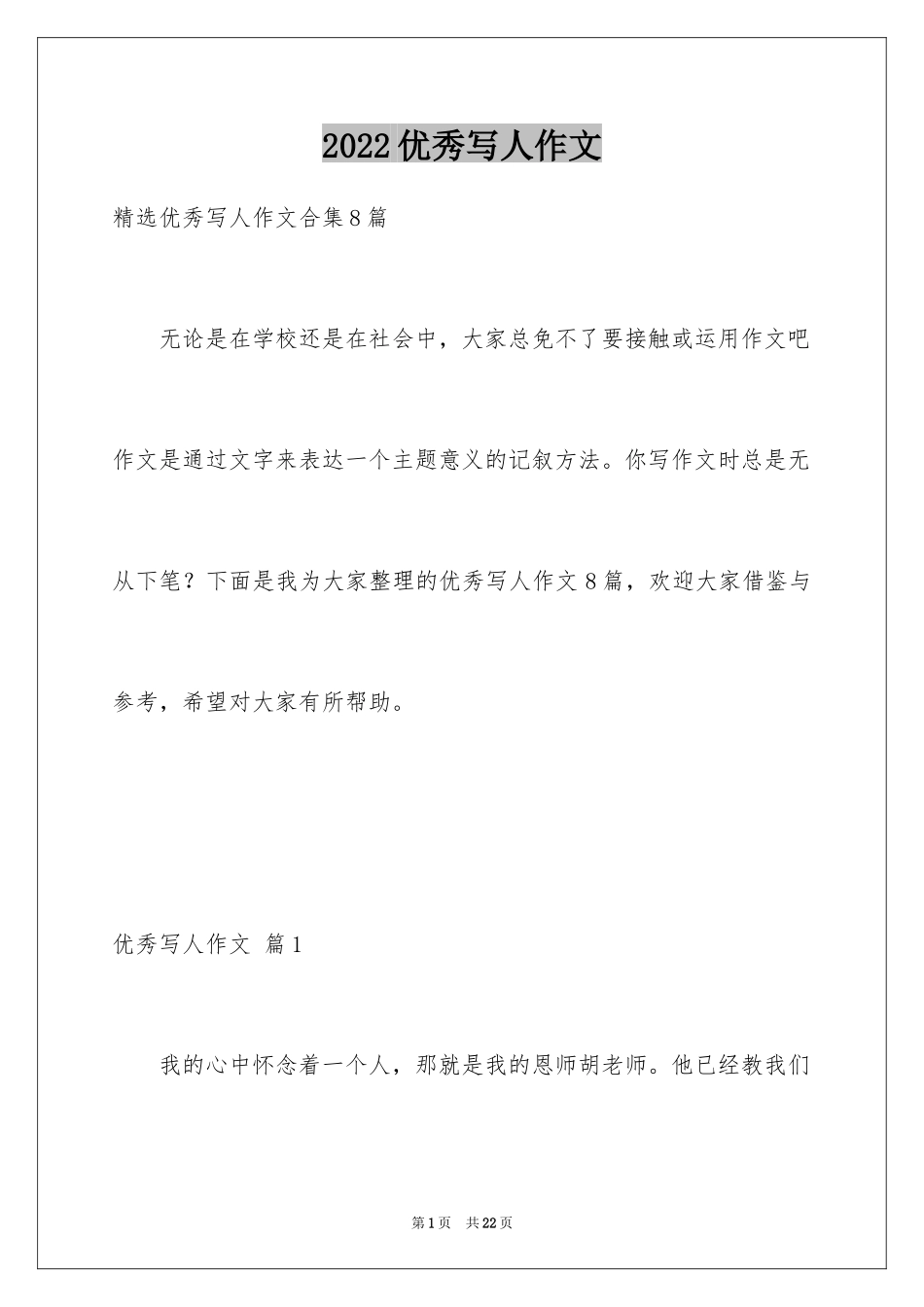 2022优秀写人作文

精选优秀写人作文合集8篇

无论是在学校还是在社会中，大家总免不了要接触或运用作文吧作文是通过文字来表达一个主题意义的记叙方法。你写作文时总是无从下笔？下面是我为大家整理的优秀写人作文8篇，欢迎大家借鉴与参考，希望对大家有所帮助。

优秀写人作文 篇1

我的心中怀念着一个人，那就是我的恩师胡老师。他已经教我们

第1页 共22页